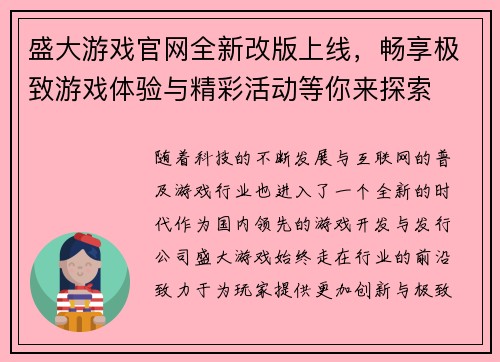 盛大游戏官网全新改版上线，畅享极致游戏体验与精彩活动等你来探索

随着科技的不断发展与互联网的普及游戏行业也进入了一个全新的时代作为国内领先的游戏开发与发行公司盛大游戏始终走在行业的前沿致力于为玩家提供更加创新与极致